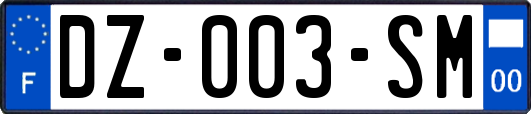 F

DZ-003-SM

00